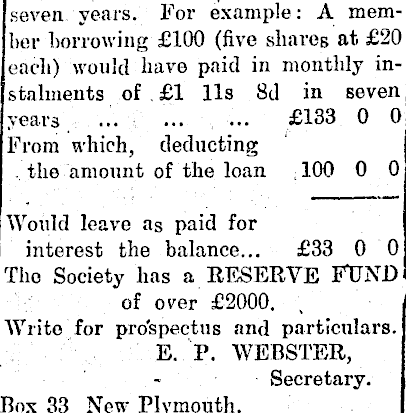 seven years. For example: A member borrowing £100 (five shares at £20 each) would have paid in monthly instalments of £1 11s 8d in seven years ... ... ... £133 0 0
From which, deducting the amount of the loan 100 0 0

Would leave as paid for interest the balance... £33 0 0
The Society has a RESERVE FUND of over £2000.
Write for prospectus and particulars.
E. P. WEBSTER,
Secretary.
Box 33 New Plymouth.